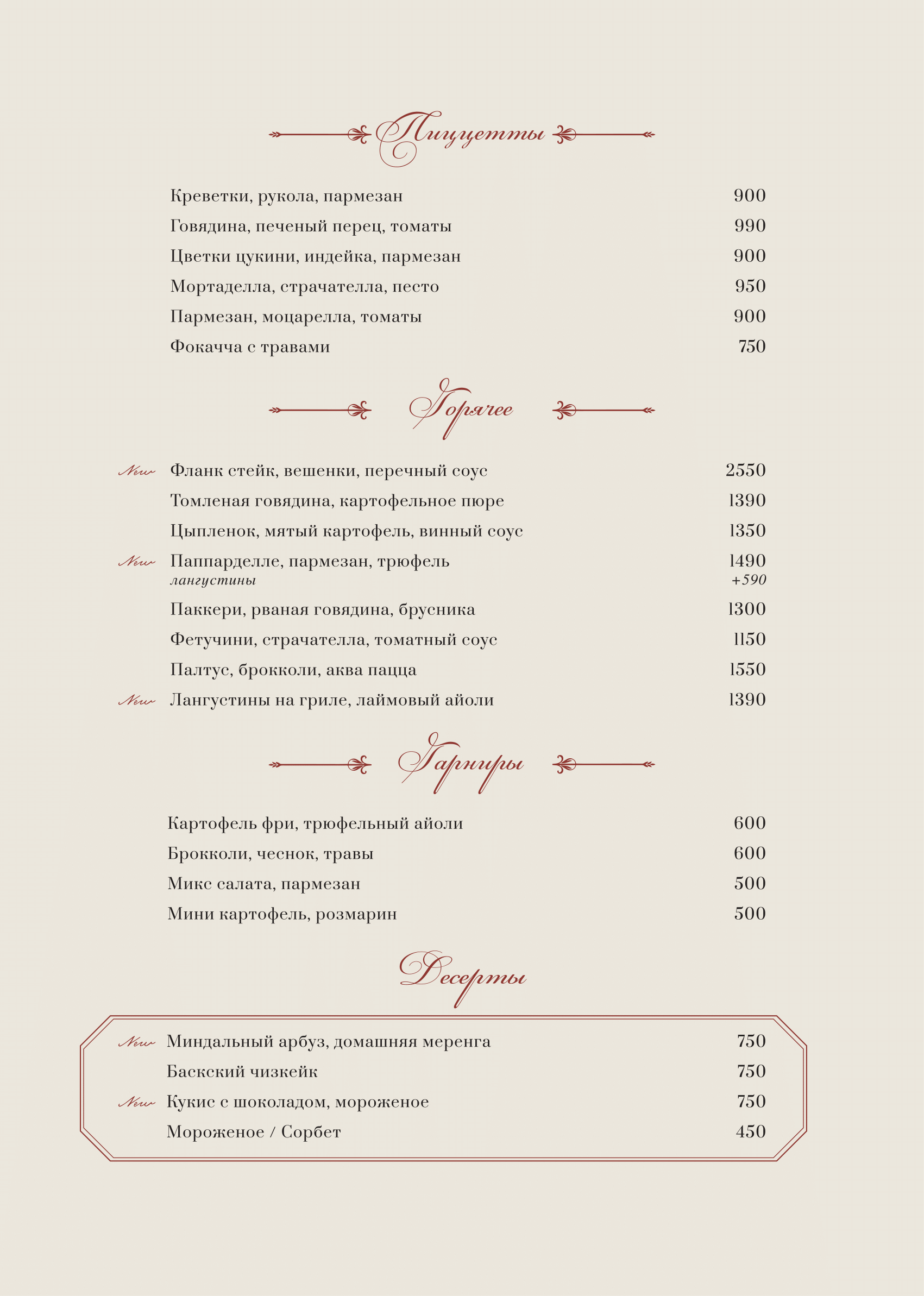 Пиццетты

Креветки, рукола, пармезан 900
Говядина, печеный перец, томаты 990
Цветки цукини, индейка, пармезан 900
Мортаделла, страчателла, песто 950
Пармезан, моцарелла, томаты 900
Фокачча с травами 750

Горячее

New Фланк стейк, вешенки, перечный соус 2550
Томленая говядина, картофельное пюре 1390
Цыпленок, мятый картофель, винный соус 1350
New Паппарделле, пармезан, трюфель 1490
лангустины +590
Паккери, рваная говядина, брусника 1300
Фетучини, страчателла, томатный соус 1150
Палтус, брокколи, аква пацца 1550
New Лангустины на гриле, лаймовый айоли 1390

Гарниры

Картофель фри, трюфельный айоли 600
Брокколи, чеснок, травы 600
Микс салата, пармезан 500
Мини картофель, розмарин 500

Десерты

New Миндальный арбуз, домашняя меренга 750
Баскский чизкейк 750
New Кукис с шоколадом, мороженое 750
Мороженое / Сорбет 450